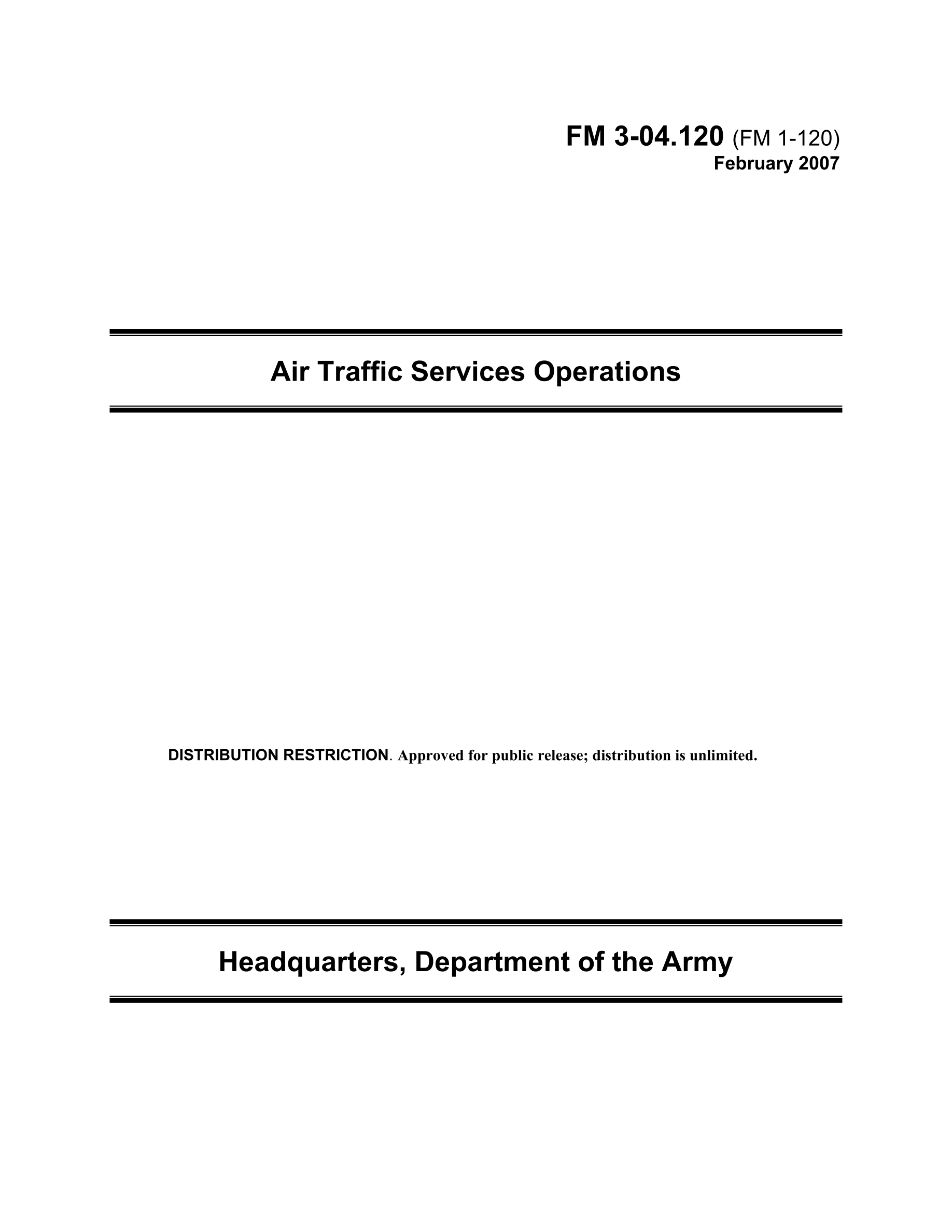 FM 3-04.120 (FM 1-120)
February 2007

Air Traffic Services Operations

DISTRIBUTION RESTRICTION. Approved for public release; distribution is unlimited.

Headquarters, Department of the Army